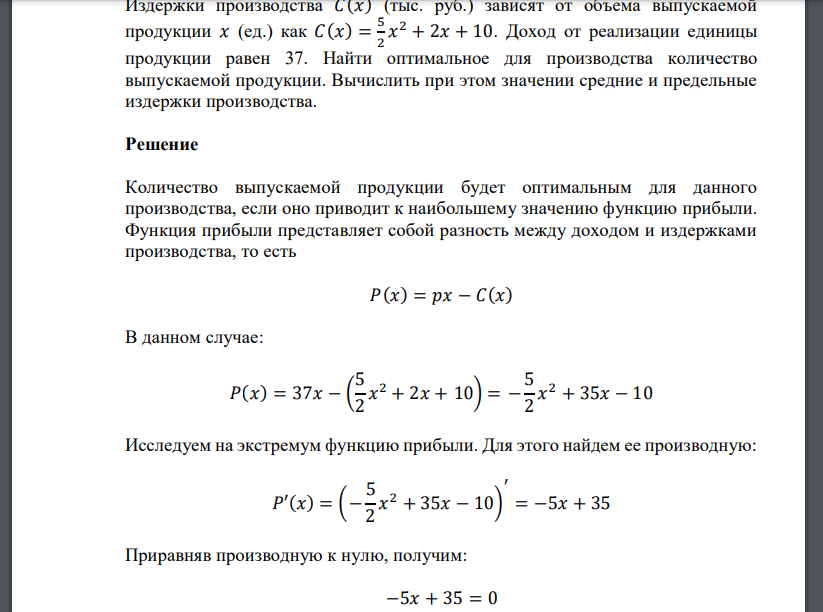 Издержки производства $C(x)$ (тыс. руб.) зависят от объема выпускаемой продукции $x$ (ед.) как $C(x) = \frac{5}{2}x^2 + 2x + 10$. Доход от реализации единицы продукции равен 37. Найти оптимальное для производства количество выпускаемой продукции. Вычислить при этом значении средние и предельные издержки производства.

Решение

Количество выпускаемой продукции будет оптимальным для данного производства, если оно приводит к наибольшему значению функцию прибыли. Функция прибыли представляет собой разность между доходом и издержками производства, то есть

$P(x) = px - C(x)$

В данном случае:

$P(x) = 37x - \left(\frac{5}{2}x^2 + 2x + 10\right) = -\frac{5}{2}x^2 + 35x - 10$

Исследуем на экстремум функцию прибыли. Для этого найдем ее производную:

$P'(x) = \left(-\frac{5}{2}x^2 + 35x - 10\right)' = -5x + 35$

Приравняв производную к нулю, получим:

$-5x + 35 = 0$